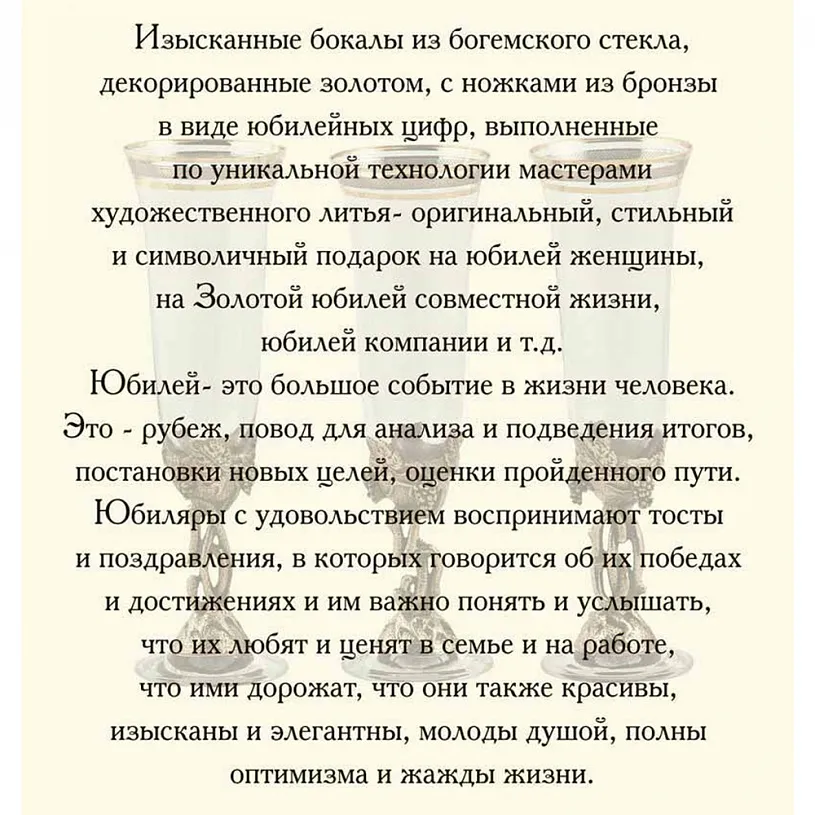 Изысканные бокалы из богемского стекла, декорированные золотом, с ножками из бронзы в виде юбилейных цифр, выполненные по уникальной технологии мастерами художественного литья- оригинальный, стильный и символичный подарок на юбилей женщины, на Золотой юбилей совместной жизни, юбилей компании и т.д.
Юбилей- это большое событие в жизни человека. Это - рубеж, повод для анализа и подведения итогов, постановки новых целей, оценки пройденного пути. Юбиляры с удовольствием воспринимают тосты и поздравления, в которых говорится об их победах и достижениях и им важно понять и услышать, что их любят и ценят в семье и на работе, что ими дорожат, что они также красивы, изысканы и элегантны, молоды душой, полны оптимизма и жажды жизни.